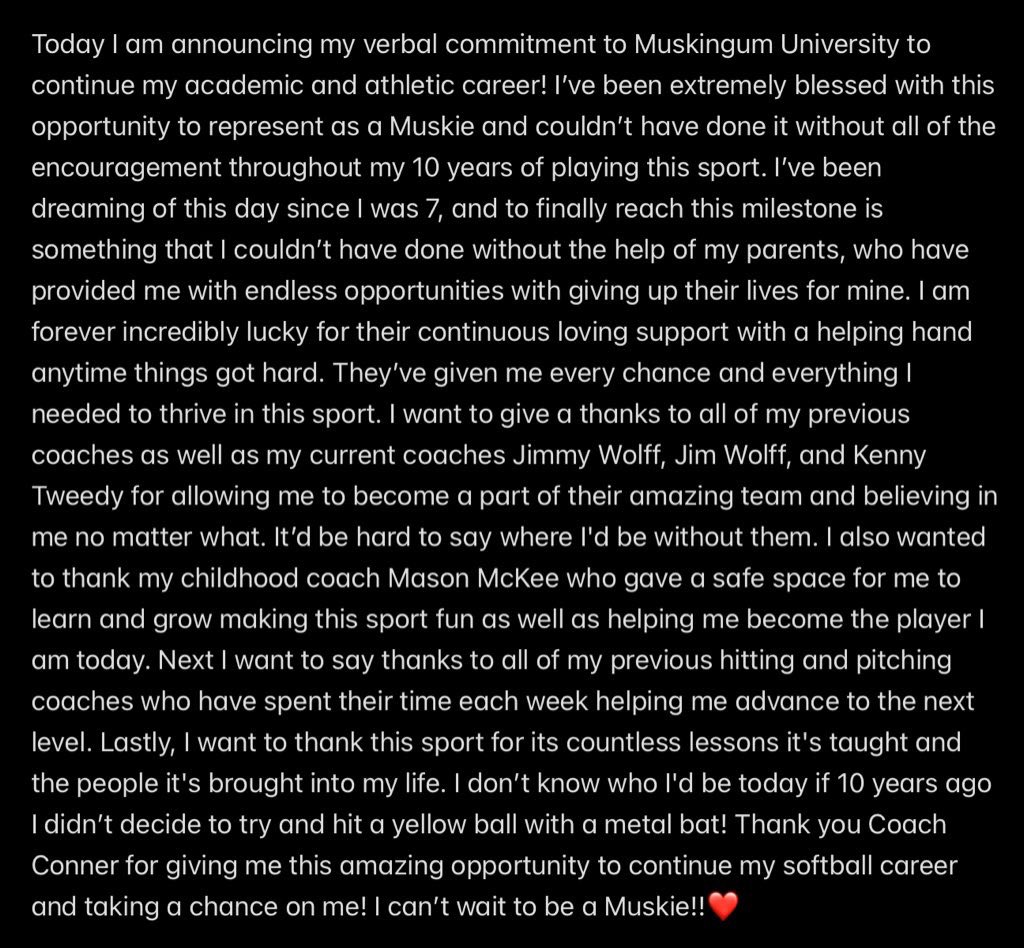 Today I am announcing my verbal commitment to Muskingum University to continue my academic and athletic career! I've been extremely blessed with this opportunity to represent as a Muskie and couldn't have done it without all of the encouragement throughout my 10 years of playing this sport. I've been dreaming of this day since I was 7, and to finally reach this milestone is something that I couldn't have done without the help of my parents, who have provided me with endless opportunities with giving up their lives for mine. I am forever incredibly lucky for their continuous loving support with a helping hand anytime things got hard. They've given me every chance and everything I needed to thrive in this sport. I want to give a thanks to all of my previous coaches as well as my current coaches Jimmy Wolff, Jim Wolff, and Kenny Tweedy for allowing me to become a part of their amazing team and believing in me no matter what. It'd be hard to say where I'd be without them. I also wanted to thank my childhood coach Mason McKee who gave a safe space for me to learn and grow making this sport fun as well as helping me become the player I am today. Next I want to say thanks to all of my previous hitting and pitching coaches who have spent their time each week helping me advance to the next level. Lastly, I want to thank this sport for its countless lessons it's taught and the people it's brought into my life. I don't know who I'd be today if 10 years ago I didn't decide to try and hit a yellow ball with a metal bat! Thank you Coach Conner for giving me this amazing opportunity to continue my softball career and taking a chance on me! I can't wait to be a Muskie!!❤️